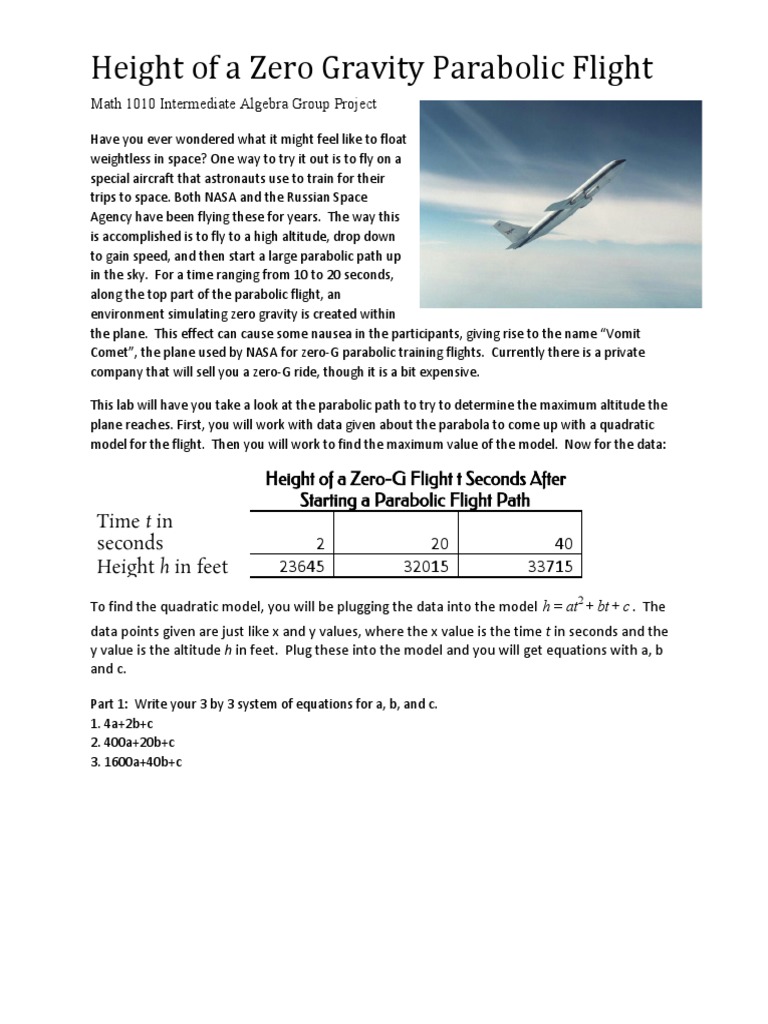 Height of a Zero Gravity Parabolic Flight

Math 1010 Intermediate Algebra Group Project

Have you ever wondered what it might feel like to float weightless in space? One way to try it out is to fly on a special aircraft that astronauts use to train for their trips to space. Both NASA and the Russian Space Agency have been flying these for years. The way this is accomplished is to fly to a high altitude, drop down to gain speed, and then start a large parabolic path up in the sky. For a time ranging from 10 to 20 seconds, along the top part of the parabolic flight, an environment simulating zero gravity is created within the plane. This effect can cause some nausea in the participants, giving rise to the name "Vomit Comet", the plane used by NASA for zero-G parabolic training flights. Currently there is a private company that will sell you a zero-G ride, though it is a bit expensive.

This lab will have you take a look at the parabolic path to try to determine the maximum altitude the plane reaches. First, you will work with data given about the parabola to come up with a quadratic model for the flight. Then you will work to find the maximum value of the model. Now for the data:

Height of a Zero-G Flight t Seconds After Starting a Parabolic Flight Path

| Time $t$ in seconds | 2 | 20 | 40 |
|---|---|---|---|
| Height $h$ in feet | 23645 | 32015 | 33715 |

To find the quadratic model, you will be plugging the data into the model $h = at^2 + bt + c$. The data points given are just like x and y values, where the x value is the time $t$ in seconds and the y value is the altitude $h$ in feet. Plug these into the model and you will get equations with a, b and c.

Part 1: Write your 3 by 3 system of equations for a, b, and c.
1. 4a+2b+c
2. 400a+20b+c
3. 1600a+40b+c